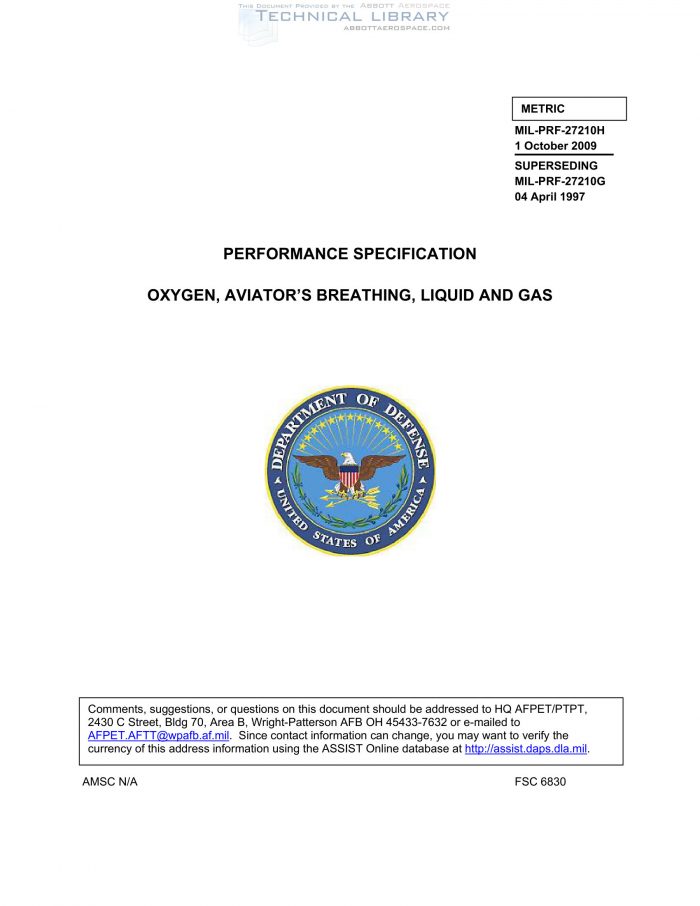 THIS DOCUMENT PROVIDED BY THE ABBOTT AEROSPACE
TECHNICAL LIBRARY
ABBOTTAEROSPACE.COM

METRIC

MIL-PRF-27210H
1 October 2009

SUPERSEDING
MIL-PRF-27210G
04 April 1997

PERFORMANCE SPECIFICATION

OXYGEN, AVIATOR'S BREATHING, LIQUID AND GAS

DEPARTMENT OF DEFENSE
UNITED STATES OF AMERICA

Comments, suggestions, or questions on this document should be addressed to HQ AFPET/PTPT, 2430 C Street, Bldg 70, Area B, Wright-Patterson AFB OH 45433-7632 or e-mailed to AFPET.AFTT@wpafb.af.mil. Since contact information can change, you may want to verify the currency of this address information using the ASSIST Online database at http://assist.daps.dla.mil.

AMSC N/A

FSC 6830